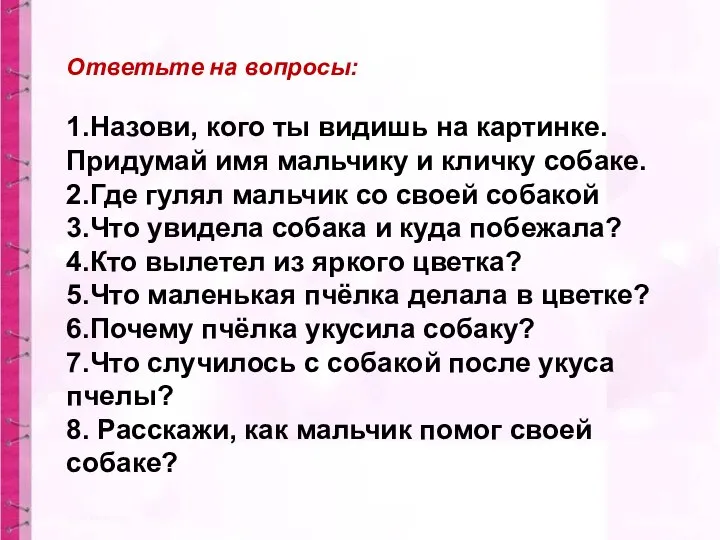 Ответьте на вопросы:

1.Назови, кого ты видишь на картинке. Придумай имя мальчику и кличку собаке.
2.Где гулял мальчик со своей собакой
3.Что увидела собака и куда побежала?
4.Кто вылетел из яркого цветка?
5.Что маленькая пчёлка делала в цветке?
6.Почему пчёлка укусила собаку?
7.Что случилось с собакой после укуса пчелы?
8. Расскажи, как мальчик помог своей собаке?